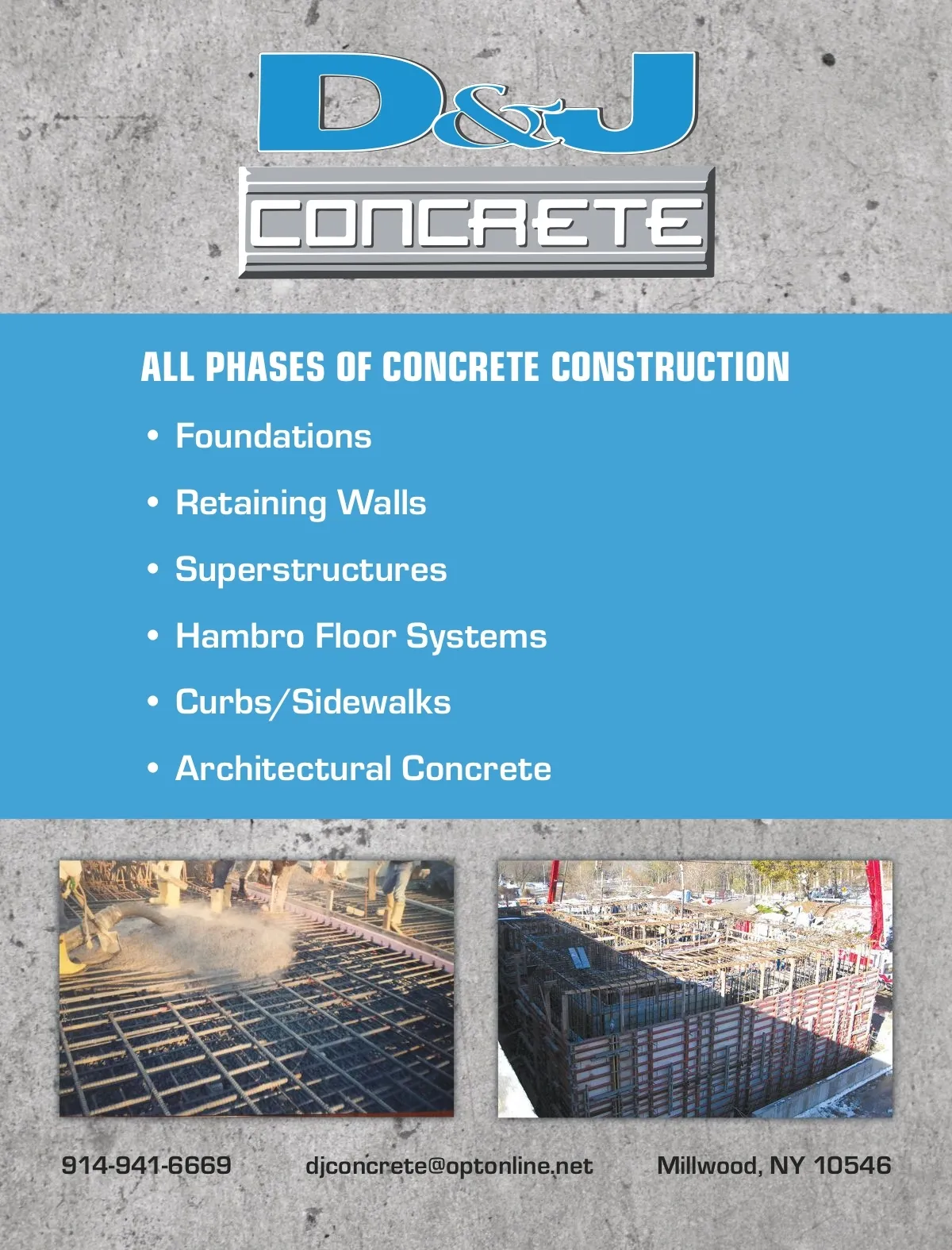 D&J
CONCRETE

ALL PHASES OF CONCRETE CONSTRUCTION

• Foundations
• Retaining Walls
• Superstructures
• Hambro Floor Systems
• Curbs/Sidewalks
• Architectural Concrete

914-941-6669 djconcrete@optonline.net Millwood, NY 10546